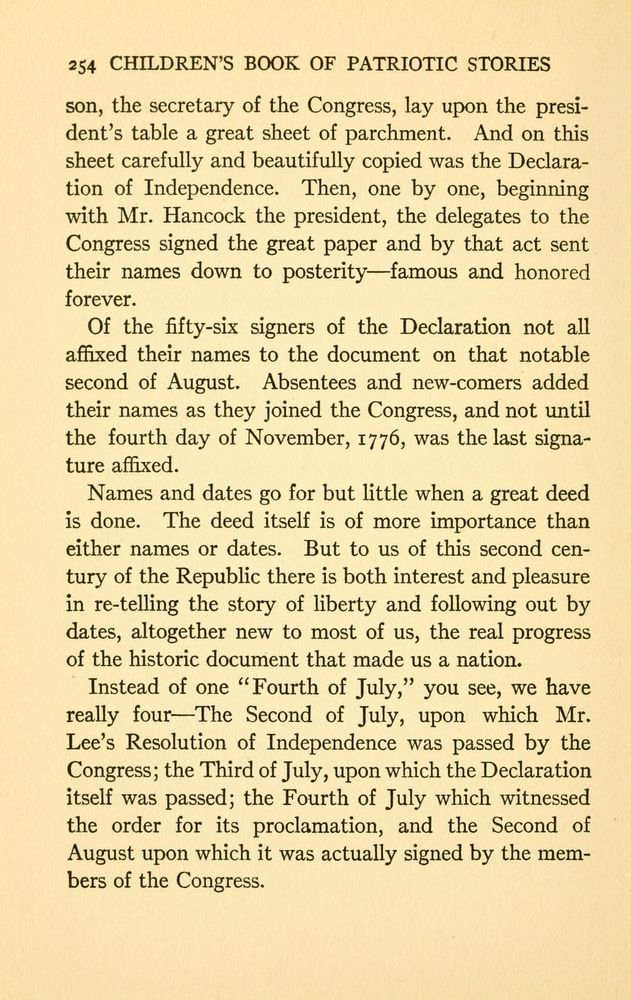 254 CHILDREN'S BOOK OF PATRIOTIC STORIES

son, the secretary of the Congress, lay upon the president's table a great sheet of parchment. And on this sheet carefully and beautifully copied was the Declaration of Independence. Then, one by one, beginning with Mr. Hancock the president, the delegates to the Congress signed the great paper and by that act sent their names down to posterity—famous and honored forever.

Of the fifty-six signers of the Declaration not all affixed their names to the document on that notable second of August. Absentees and new-comers added their names as they joined the Congress, and not until the fourth day of November, 1776, was the last signature affixed.

Names and dates go for but little when a great deed is done. The deed itself is of more importance than either names or dates. But to us of this second century of the Republic there is both interest and pleasure in re-telling the story of liberty and following out by dates, altogether new to most of us, the real progress of the historic document that made us a nation.

Instead of one "Fourth of July," you see, we have really four—The Second of July, upon which Mr. Lee's Resolution of Independence was passed by the Congress; the Third of July, upon which the Declaration itself was passed; the Fourth of July which witnessed the order for its proclamation, and the Second of August upon which it was actually signed by the members of the Congress.